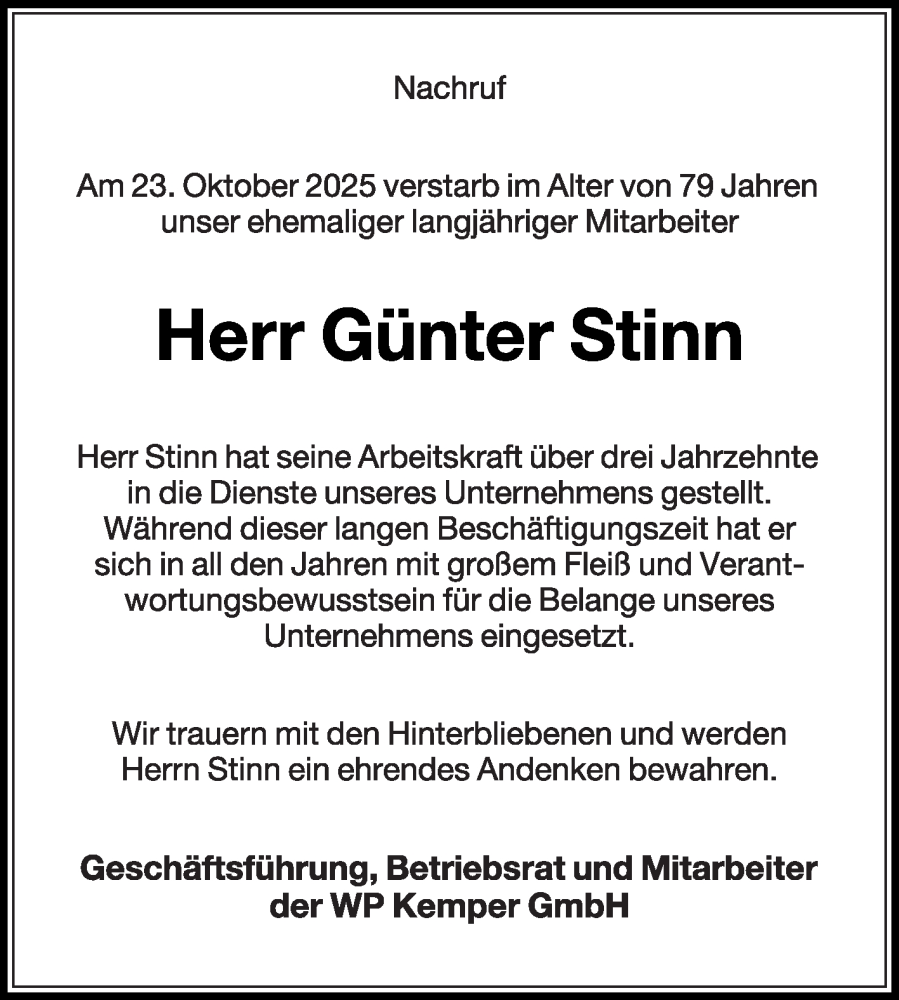 Nachruf

Am 23. Oktober 2025 verstarb im Alter von 79 Jahren unser ehemaliger langjähriger Mitarbeiter

Herr Günter Stinn

Herr Stinn hat seine Arbeitskraft über drei Jahrzehnte in die Dienste unseres Unternehmens gestellt. Während dieser langen Beschäftigungszeit hat er sich in all den Jahren mit großem Fleiß und Verantwortungsbewusstsein für die Belange unseres Unternehmens eingesetzt.

Wir trauern mit den Hinterbliebenen und werden Herrn Stinn ein ehrendes Andenken bewahren.

Geschäftsführung, Betriebsrat und Mitarbeiter der WP Kemper GmbH